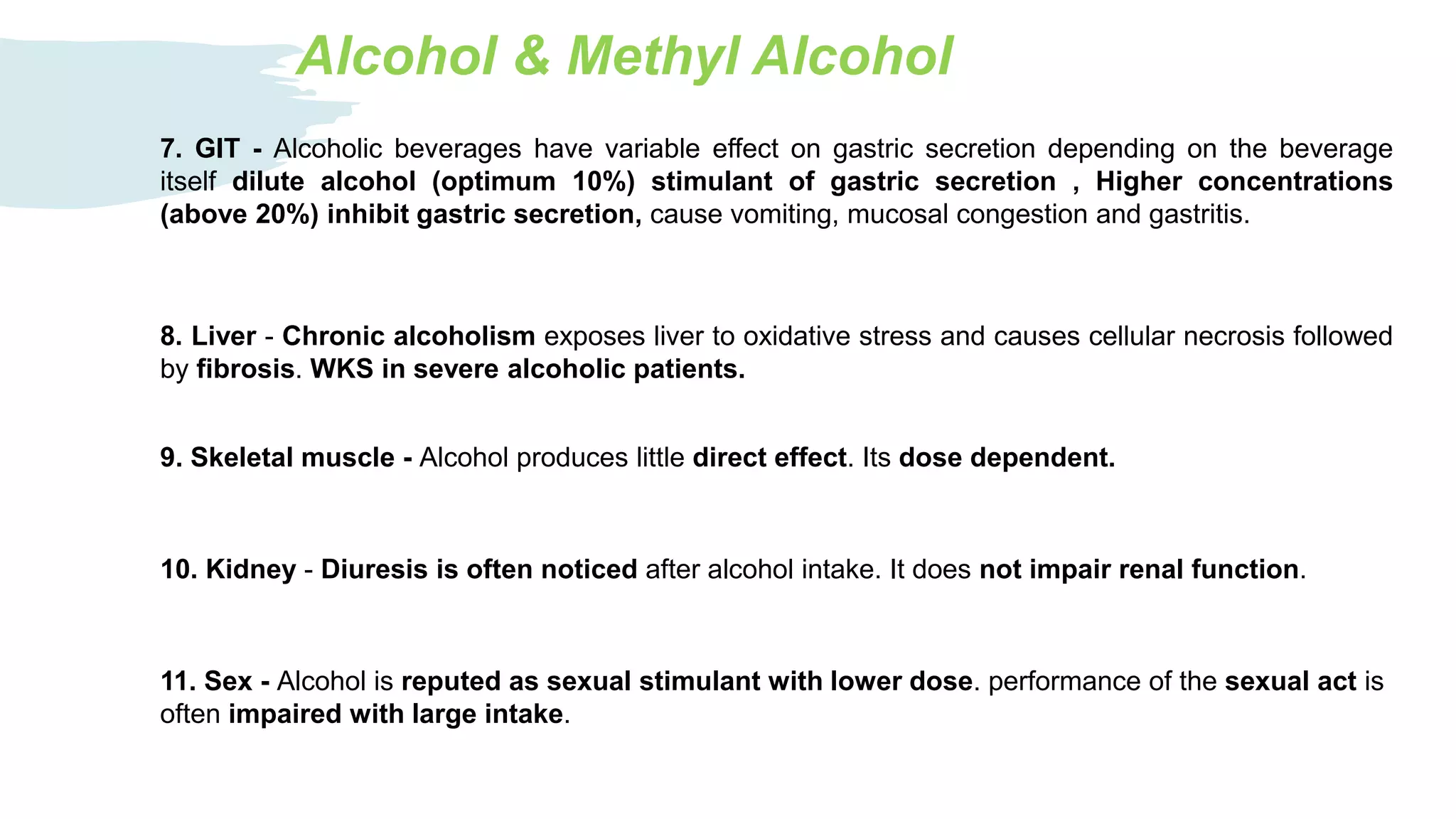 Alcohol & Methyl Alcohol

7. GIT - Alcoholic beverages have variable effect on gastric secretion depending on the beverage itself dilute alcohol (optimum 10%) stimulant of gastric secretion , Higher concentrations (above 20%) inhibit gastric secretion, cause vomiting, mucosal congestion and gastritis.

8. Liver - Chronic alcoholism exposes liver to oxidative stress and causes cellular necrosis followed by fibrosis. WKS in severe alcoholic patients.

9. Skeletal muscle - Alcohol produces little direct effect. Its dose dependent.

10. Kidney - Diuresis is often noticed after alcohol intake. It does not impair renal function.

11. Sex - Alcohol is reputed as sexual stimulant with lower dose. performance of the sexual act is often impaired with large intake.